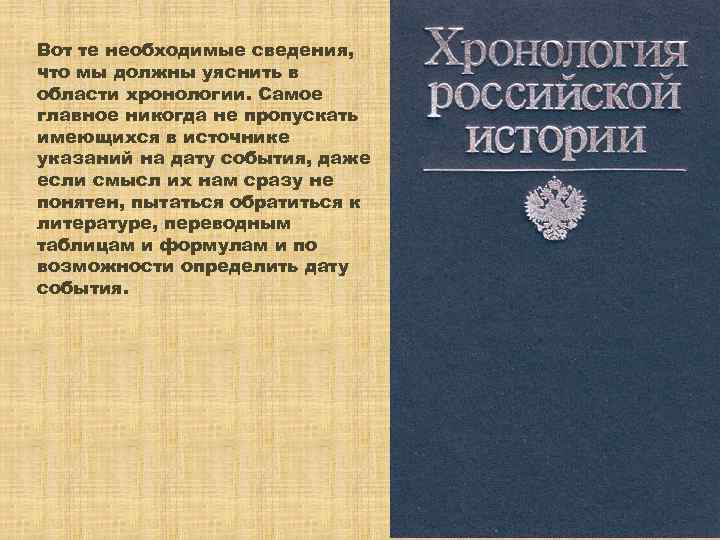 Вот те необходимые сведения, что мы должны уяснить в области хронологии. Самое главное никогда не пропускать имеющихся в источнике указаний на дату события, даже если смысл их нам сразу не понятен, пытаться обратиться к литературе, переводным таблицам и формулам и по возможности определить дату события.

Хронология российской истории